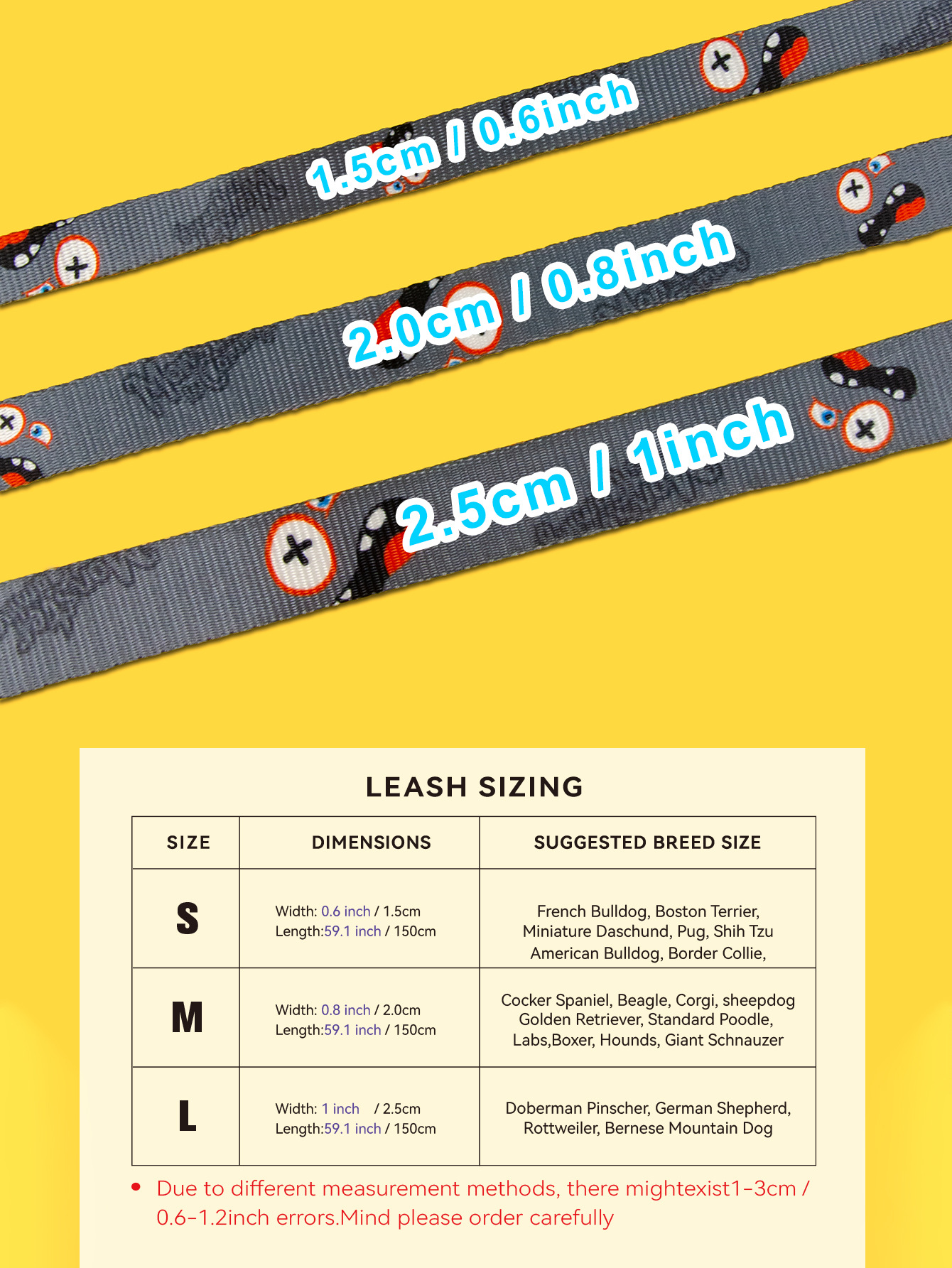 1.5cm / 0.6inch

2.0cm / 0.8inch

2.5cm / 1inch

LEASH SIZING

| SIZE | DIMENSIONS | SUGGESTED BREED SIZE |
|---|---|---|
| S | Width: 0.6 inch / 1.5cm Length:59.1 inch / 150cm | French Bulldog, Boston Terrier, Miniature Daschund, Pug, Shih Tzu American Bulldog, Border Collie, |
| M | Width: 0.8 inch / 2.0cm Length:59.1 inch / 150cm | Cocker Spaniel, Beagle, Corgi, sheepdog Golden Retriever, Standard Poodle, Labs,Boxer, Hounds, Giant Schnauzer |
| L | Width: 1 inch / 2.5cm Length:59.1 inch / 150cm | Doberman Pinscher, German Shepherd, Rottweiler, Bernese Mountain Dog |

• Due to different measurement methods, there mightexist1-3cm / 0.6-1.2inch errors.Mind please order carefully